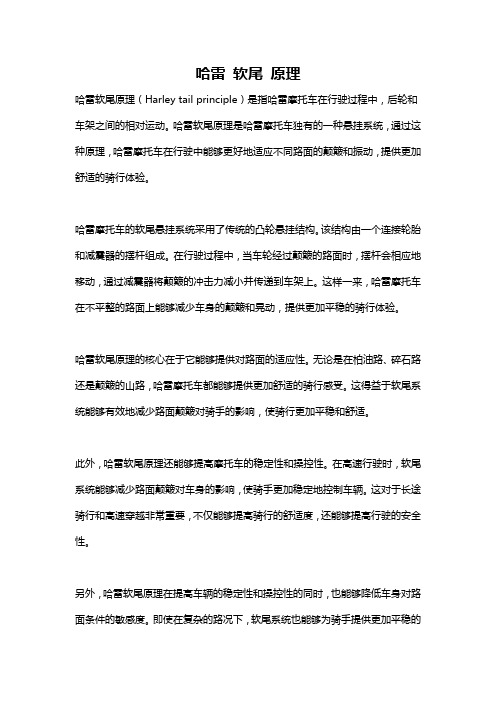 哈雷 软尾 原理

哈雷软尾原理（Harley tail principle）是指哈雷摩托车在行驶过程中，后轮和车架之间的相对运动。哈雷软尾原理是哈雷摩托车独有的一种悬挂系统，通过这种原理，哈雷摩托车在行驶中能够更好地适应不同路面的颠簸和振动，提供更加舒适的骑行体验。

哈雷摩托车的软尾悬挂系统采用了传统的凸轮悬挂结构。该结构由一个连接轮胎和减震器的摆杆组成。在行驶过程中，当车轮经过颠簸的路面时，摆杆会相应地移动，通过减震器将颠簸的冲击力减小并传递到车架上。这样一来，哈雷摩托车在不平整的路面上能够减少车身的颠簸和晃动，提供更加平稳的骑行体验。

哈雷软尾原理的核心在于它能够提供对路面的适应性。无论是在柏油路、碎石路还是颠簸的山路，哈雷摩托车都能够提供更加舒适的骑行感受。这得益于软尾系统能够有效地减少路面颠簸对骑手的影响，使骑行更加平稳和舒适。

此外，哈雷软尾原理还能够提高摩托车的稳定性和操控性。在高速行驶时，软尾系统能够减少路面颠簸对车身的影响，使骑手更加稳定地控制车辆。这对于长途骑行和高速穿越非常重要，不仅能够提高骑行的舒适度，还能够提高行驶的安全性。

另外，哈雷软尾原理在提高车辆的稳定性和操控性的同时，也能够降低车身对路面条件的敏感度。即使在复杂的路况下，软尾系统也能够为骑手提供更加平稳的